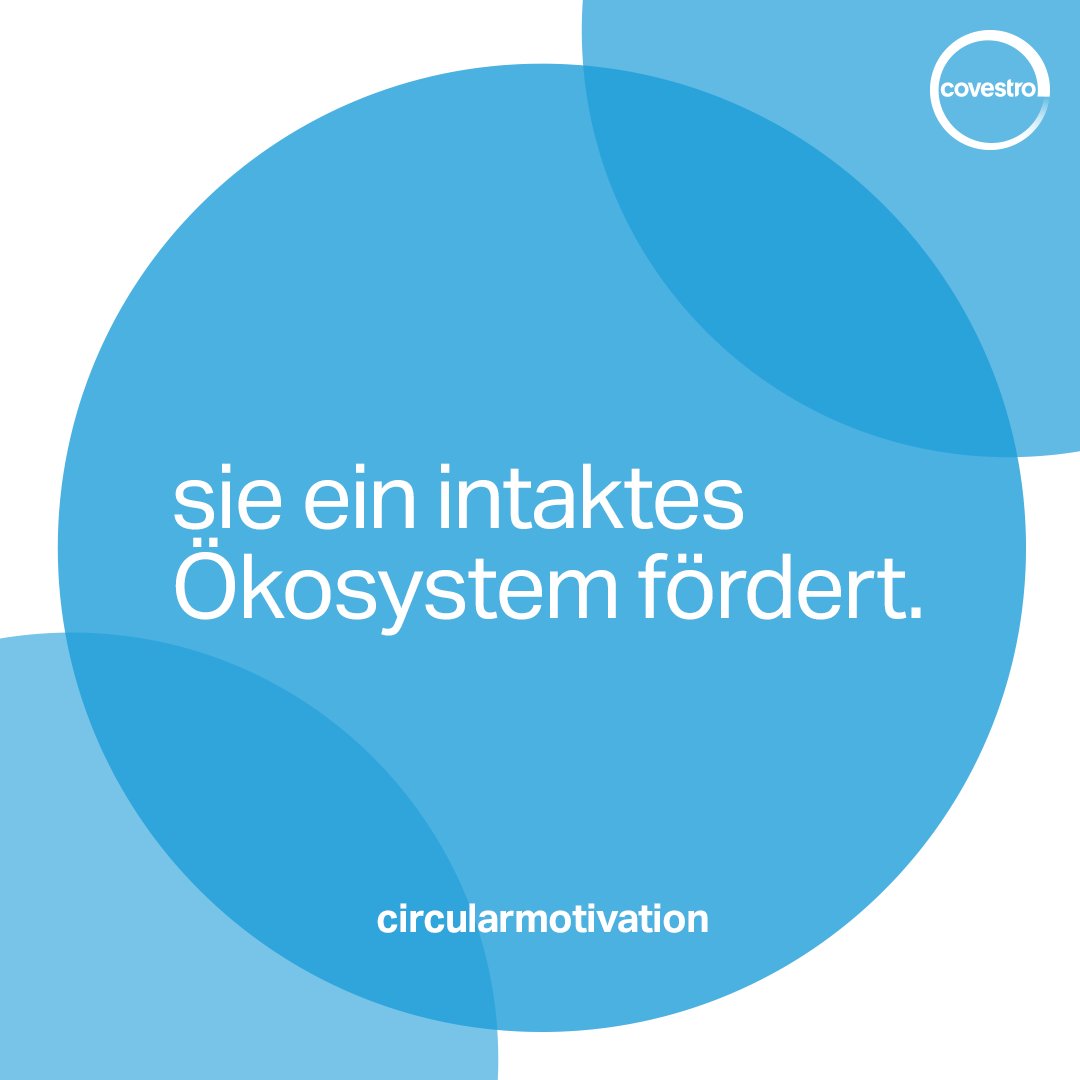 covestro

sie ein intaktes Ökosystem fördert.

circularmotivation